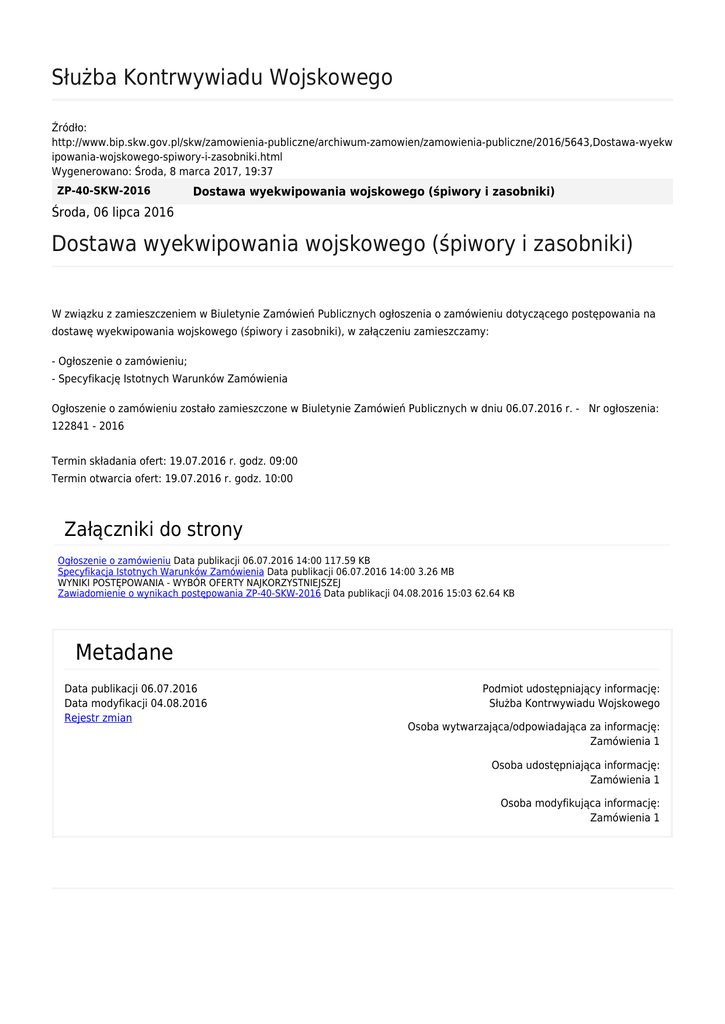 Służba Kontrwywiadu Wojskowego

Źródło:
http://www.bip.skw.gov.pl/skw/zamowienia-publiczne/archiwum-zamowien/zamowienia-publiczne/2016/5643,Dostawa-wyekwipowania-wojskowego-spiwory-i-zasobniki.html
Wygenerowano: Środa, 8 marca 2017, 19:37

| ZP-40-SKW-2016 | Dostawa wyekwipowania wojskowego (śpiwory i zasobniki) |
|---|---|

Środa, 06 lipca 2016

Dostawa wyekwipowania wojskowego (śpiwory i zasobniki)

W związku z zamieszczeniem w Biuletynie Zamówień Publicznych ogłoszenia o zamówieniu dotyczącego postępowania na dostawę wyekwipowania wojskowego (śpiwory i zasobniki), w załączeniu zamieszczamy:

- Ogłoszenie o zamówieniu;
- Specyfikację Istotnych Warunków Zamówienia

Ogłoszenie o zamówieniu zostało zamieszczone w Biuletynie Zamówień Publicznych w dniu 06.07.2016 r. - Nr ogłoszenia: 122841 - 2016

Termin składania ofert: 19.07.2016 r. godz. 09:00
Termin otwarcia ofert: 19.07.2016 r. godz. 10:00

Załączniki do strony

Ogłoszenie o zamówieniu Data publikacji 06.07.2016 14:00 117.59 KB
Specyfikacja Istotnych Warunków Zamówienia Data publikacji 06.07.2016 14:00 3.26 MB
WYNIKI POSTĘPOWANIA - WYBÓR OFERTY NAJKORZYSTNIEJSZEJ
Zawiadomienie o wynikach postępowania ZP-40-SKW-2016 Data publikacji 04.08.2016 15:03 62.64 KB

Metadane

Data publikacji 06.07.2016
Data modyfikacji 04.08.2016
Rejestr zmian

Podmiot udostępniający informację:
Służba Kontrwywiadu Wojskowego

Osoba wytwarzająca/odpowiadająca za informację:
Zamówienia 1

Osoba udostępniająca informację:
Zamówienia 1

Osoba modyfikująca informację:
Zamówienia 1